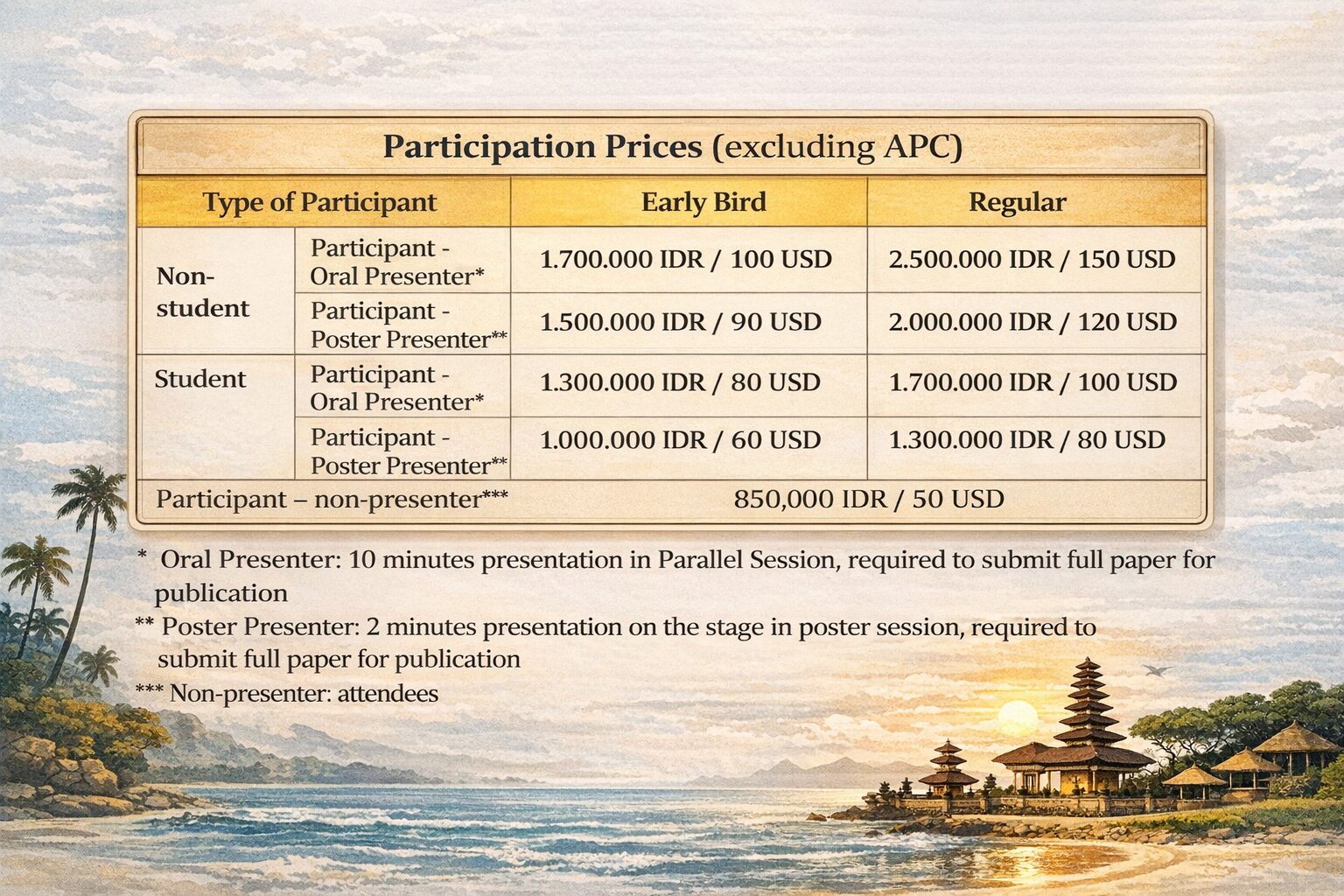 Participation Prices (excluding APC)

| Type of Participant | | Early Bird | Regular |
|---|---|---|---|
| Non-student | Participant - Oral Presenter* | 1.700.000 IDR / 100 USD | 2.500.000 IDR / 150 USD |
| | Participant - Poster Presenter** | 1.500.000 IDR / 90 USD | 2.000.000 IDR / 120 USD |
| Student | Participant - Oral Presenter* | 1.300.000 IDR / 80 USD | 1.700.000 IDR / 100 USD |
| | Participant - Poster Presenter** | 1.000.000 IDR / 60 USD | 1.300.000 IDR / 80 USD |
| Participant – non-presenter*** | | 850,000 IDR / 50 USD | |

* Oral Presenter: 10 minutes presentation in Parallel Session, required to submit full paper for publication

** Poster Presenter: 2 minutes presentation on the stage in poster session, required to submit full paper for publication

*** Non-presenter: attendees